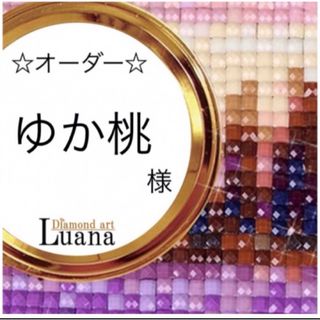 ☆オーダー☆

ゆか桃

様

Diamond art
Luana